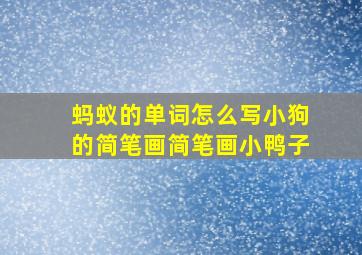 蚂蚁的单词怎么写小狗的简笔画简笔画小鸭子